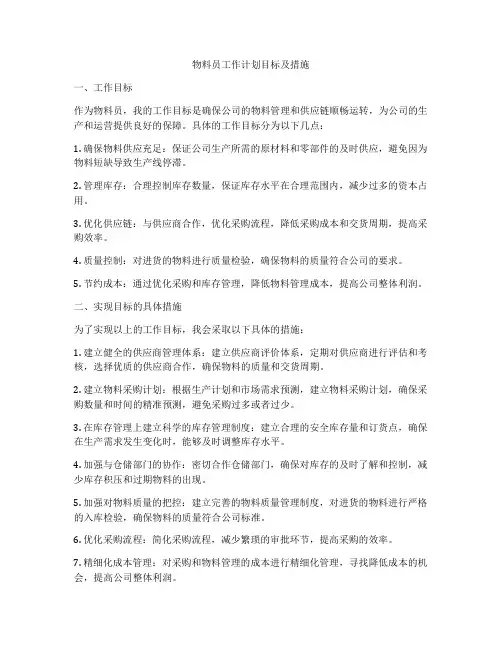 物料员工作计划目标及措施

一、工作目标

作为物料员，我的工作目标是确保公司的物料管理和供应链顺畅运转，为公司的生产和运营提供良好的保障。具体的工作目标分为以下几点：

1. 确保物料供应充足：保证公司生产所需的原材料和零部件的及时供应，避免因为物料短缺导致生产线停滞。

2. 管理库存：合理控制库存数量，保证库存水平在合理范围内，减少过多的资本占用。

3. 优化供应链：与供应商合作，优化采购流程，降低采购成本和交货周期，提高采购效率。

4. 质量控制：对进货的物料进行质量检验，确保物料的质量符合公司的要求。

5. 节约成本：通过优化采购和库存管理，降低物料管理成本，提高公司整体利润。

二、实现目标的具体措施

为了实现以上的工作目标，我会采取以下具体的措施：

1. 建立健全的供应商管理体系：建立供应商评价体系，定期对供应商进行评估和考核，选择优质的供应商合作，确保物料的质量和交货周期。

2. 建立物料采购计划：根据生产计划和市场需求预测，建立物料采购计划，确保采购数量和时间的精准预测，避免采购过多或者过少。

3. 在库存管理上建立科学的库存管理制度：建立合理的安全库存量和订货点，确保在生产需求发生变化时，能够及时调整库存水平。

4. 加强与仓储部门的协作：密切合作仓储部门，确保对库存的及时了解和控制，减少库存积压和过期物料的出现。

5. 加强对物料质量的把控：建立完善的物料质量管理制度，对进货的物料进行严格的入库检验，确保物料的质量符合公司标准。

6. 优化采购流程：简化采购流程，减少繁琐的审批环节，提高采购的效率。

7. 精细化成本管理：对采购和物料管理的成本进行精细化管理，寻找降低成本的机会，提高公司整体利润。